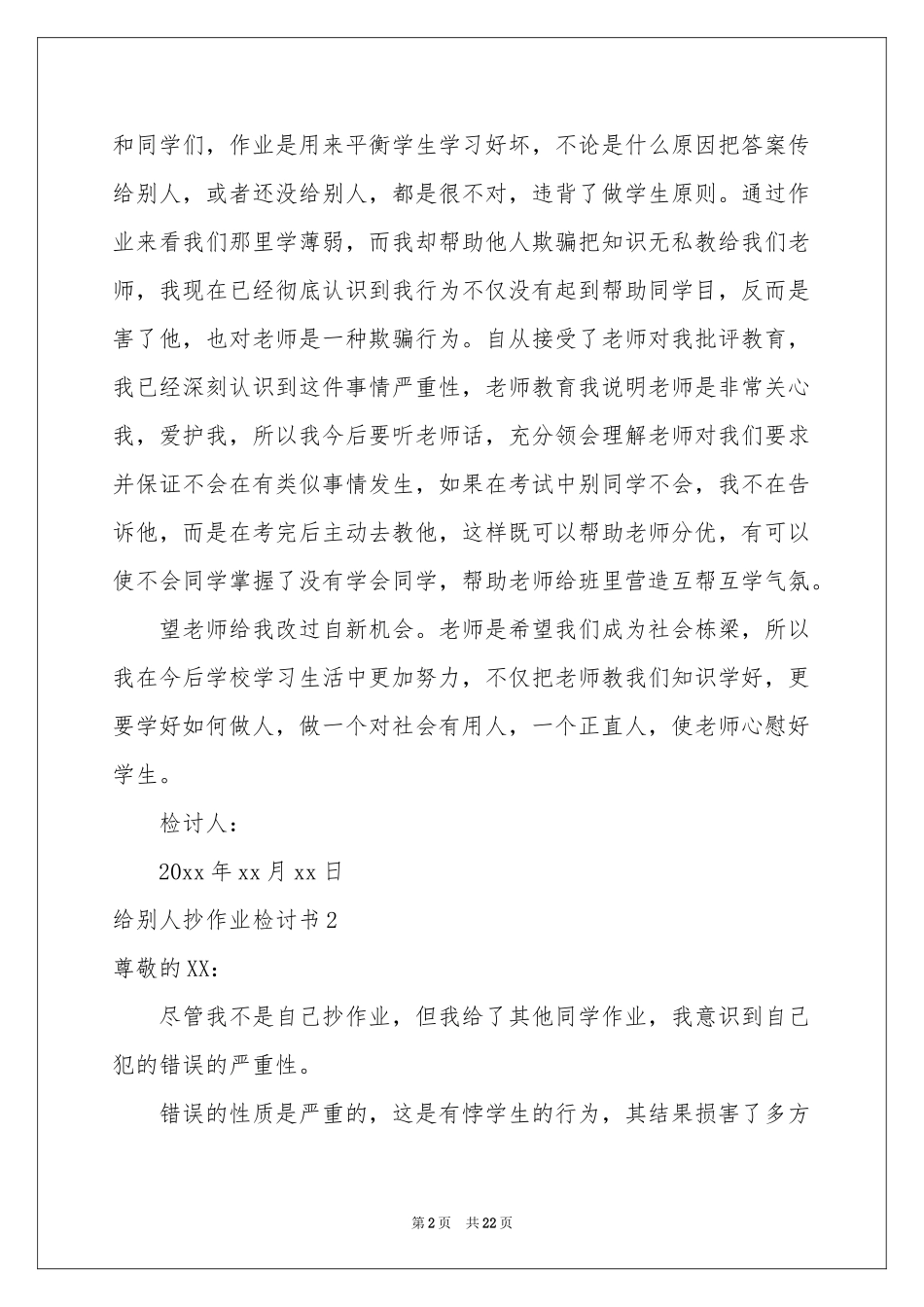 和同学们，作业是用来平衡学生学习好坏，不论是什么原因把答案传给别人，或者还没给别人，都是很不对，违背了做学生原则。通过作业来看我们那里学薄弱，而我却帮助他人欺骗把知识无私教给我们老师，我现在已经彻底认识到我行为不仅没有起到帮助同学目，反而是害了他，也对老师是一种欺骗行为。自从接受了老师对我批评教育，我已经深刻认识到这件事情严重性，老师教育我说明老师是非常关心我，爱护我，所以我今后要听老师话，充分领会理解老师对我们要求并保证不会在有类似事情发生，如果在考试中别同学不会，我不在告诉他，而是在考完后主动去教他，这样既可以帮助老师分优，有可以使不会同学掌握了没有学会同学，帮助老师给班里营造互帮互学气氛。

望老师给我改过自新机会。老师是希望我们成为社会栋梁，所以我在今后学校学习生活中更加努力，不仅把老师教我们知识学好，更要学好如何做人，做一个对社会有用人，一个正直人，使老师心慰好学生。

检讨人：

20xx 年 xx 月 xx 日

给别人抄作业检讨书 2

尊敬的 XX：

尽管我不是自己抄作业，但我给了其他同学作业，我意识到自己犯的错误的严重性。

错误的性质是严重的，这是有悖学生的行为，其结果损害了多方

第 2 页　共 22 页